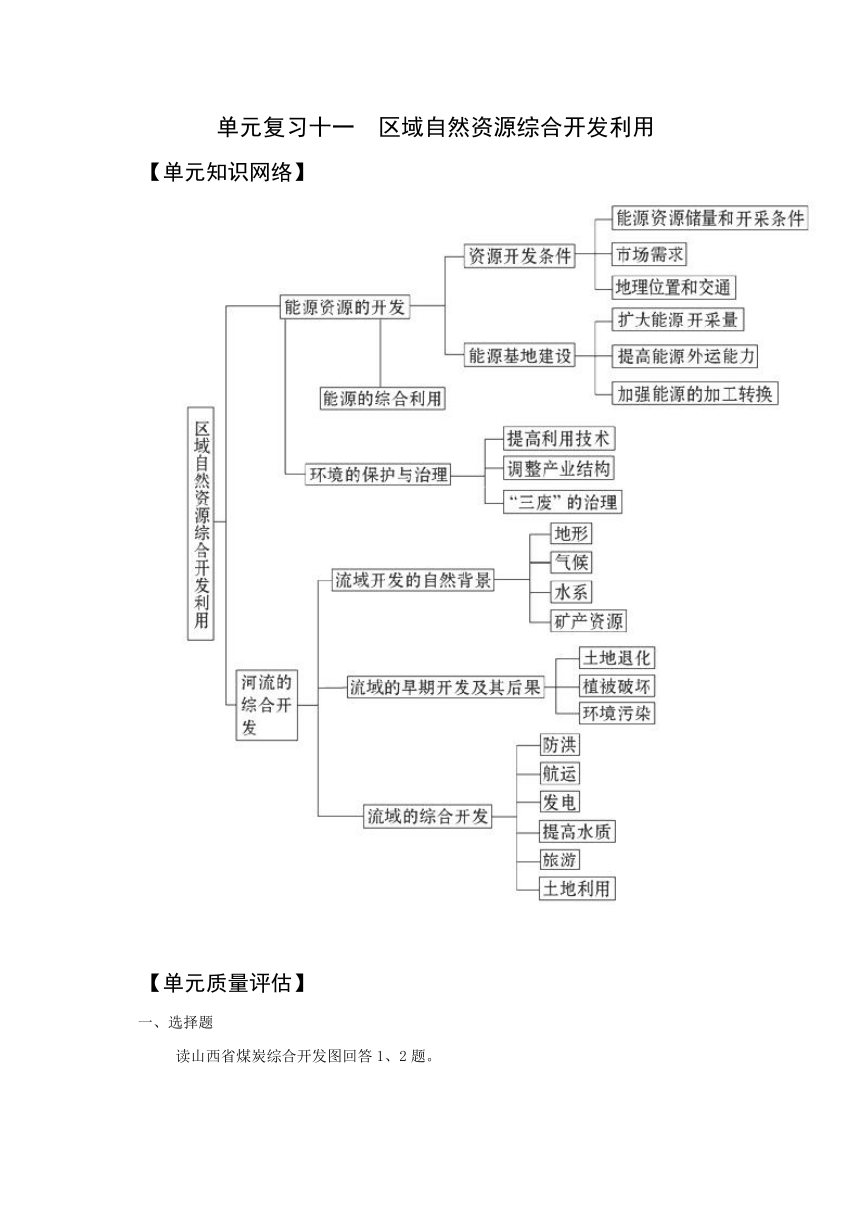 单元复习十一　区域自然资源综合开发利用

【单元知识网络】

区域自然资源综合开发利用

能源资源的开发

资源开发条件

能源资源储量和开采条件

市场需求

地理位置和交通

能源基地建设

扩大能源开采量

提高能源外运能力

加强能源的加工转换

能源的综合利用

环境的保护与治理

提高利用技术

调整产业结构

“三废”的治理

河流的综合开发

流域开发的自然背景

地形

气候

水系

矿产资源

流域的早期开发及其后果

土地退化

植被破坏

环境污染

流域的综合开发

防洪

航运

发电

提高水质

旅游

土地利用

【单元质量评估】

一、选择题

读山西省煤炭综合开发图回答 1、2 题。